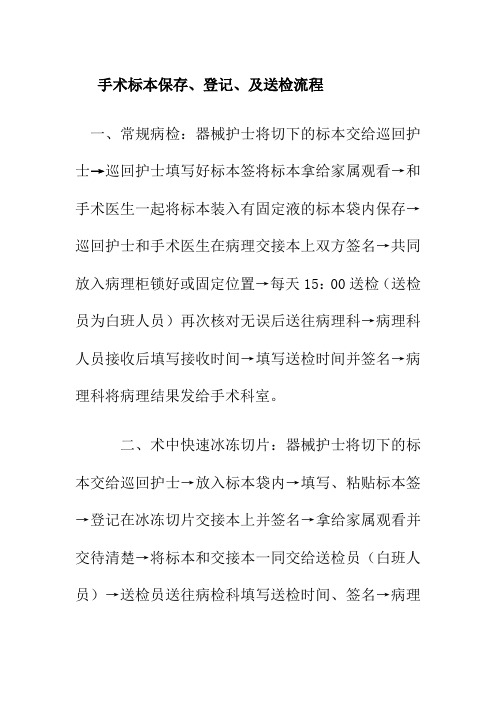 手术标本保存、登记、及送检流程

一、常规病检：器械护士将切下的标本交给巡回护士→巡回护士填写好标本签将标本拿给家属观看→和手术医生一起将标本装入有固定液的标本袋内保存→巡回护士和手术医生在病理交接本上双方签名→共同放入病理柜锁好或固定位置→每天 15：00 送检（送检员为白班人员）再次核对无误后送往病理科→病理科人员接收后填写接收时间→填写送检时间并签名→病理科将病理结果发给手术科室。

二、术中快速冰冻切片：器械护士将切下的标本交给巡回护士→放入标本袋内→填写、粘贴标本签→登记在冰冻切片交接本上并签名→拿给家属观看并交待清楚→将标本和交接本一同交给送检员（白班人员）→送检员送往病检科填写送检时间、签名→病理